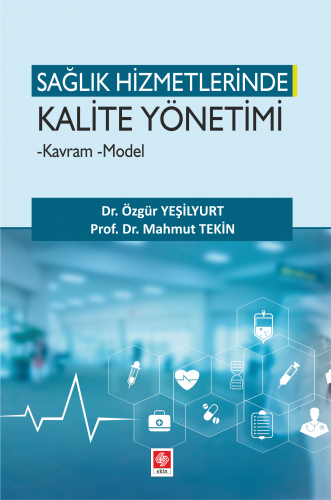 SAĞLIK HİZMETLERİNDE
KALİTE YÖNETİMİ
-Kavram -Model

Dr. Özgür YEŞİLYURT
Prof. Dr. Mahmut TEKİN

ekin